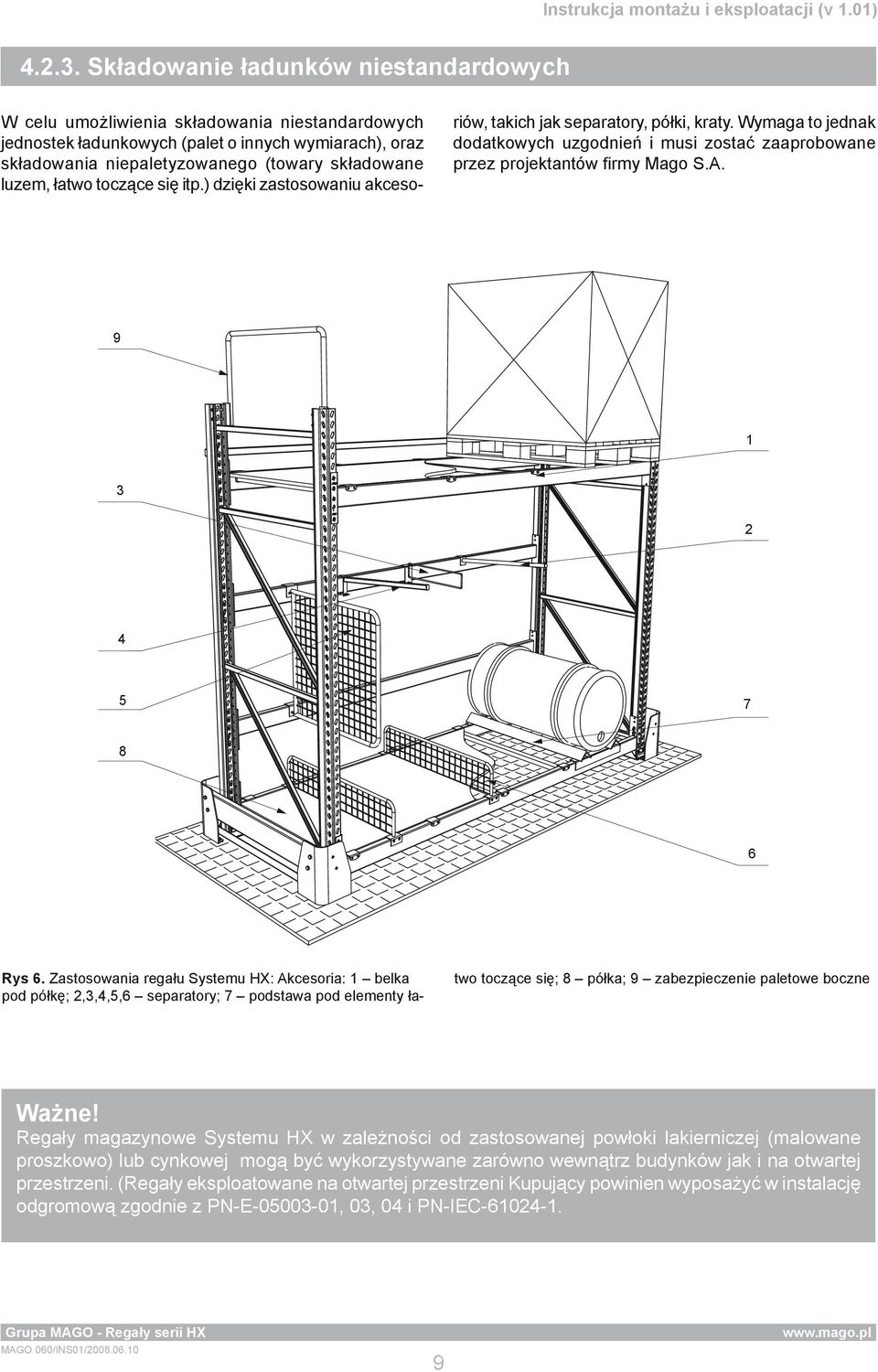 Instrukcja montażu i eksploatacji (v 1.01)

4.2.3. Składowanie ładunków niestandardowych

W celu umożliwienia składowania niestandardowych jednostek ładunkowych (palet o innych wymiarach), oraz składowania niepaletyzowanego (towary składowane luzem, łatwo toczące się itp.) dzięki zastosowaniu akcesoriów, takich jak separatory, półki, kraty. Wymaga to jednak dodatkowych uzgodnień i musi zostać zaaprobowane przez projektantów firmy Mago S.A.

9
1
3
2
4
5
7
8
6

Rys 6. Zastosowania regału Systemu HX: Akcesoria: 1 – belka pod półkę; 2,3,4,5,6 – separatory; 7 – podstawa pod elementy łatwo toczące się; 8 – półka; 9 – zabezpieczenie paletowe boczne

Ważne!
Regały magazynowe Systemu HX w zależności od zastosowanej powłoki lakierniczej (malowane proszkowo) lub cynkowej mogą być wykorzystywane zarówno wewnątrz budynków jak i na otwartej przestrzeni. (Regały eksploatowane na otwartej przestrzeni Kupujący powinien wyposażyć w instalację odgromową zgodnie z PN-E-05003-01, 03, 04 i PN-IEC-61024-1.

Grupa MAGO - Regały serii HX
www.mago.pl
MAGO 060/INS01/2008.06.10
9